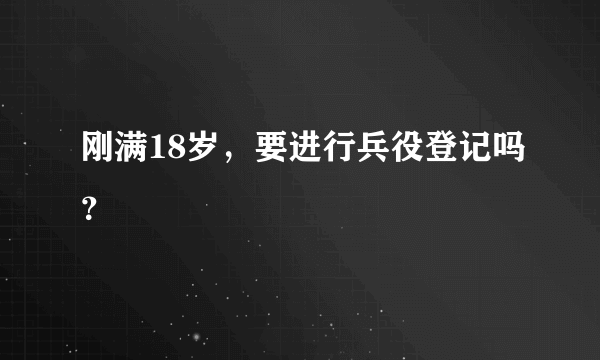 刚满18岁，要进行兵役登记吗?